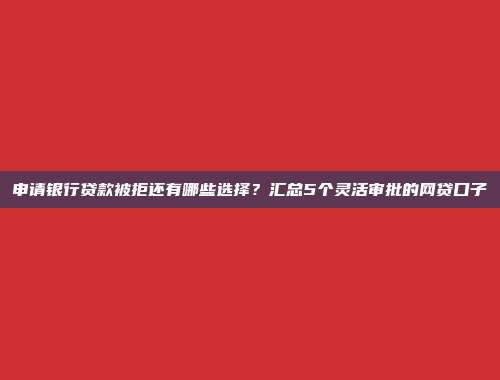 申请银行贷款被拒还有哪些选择？汇总5个灵活审批的网贷口子